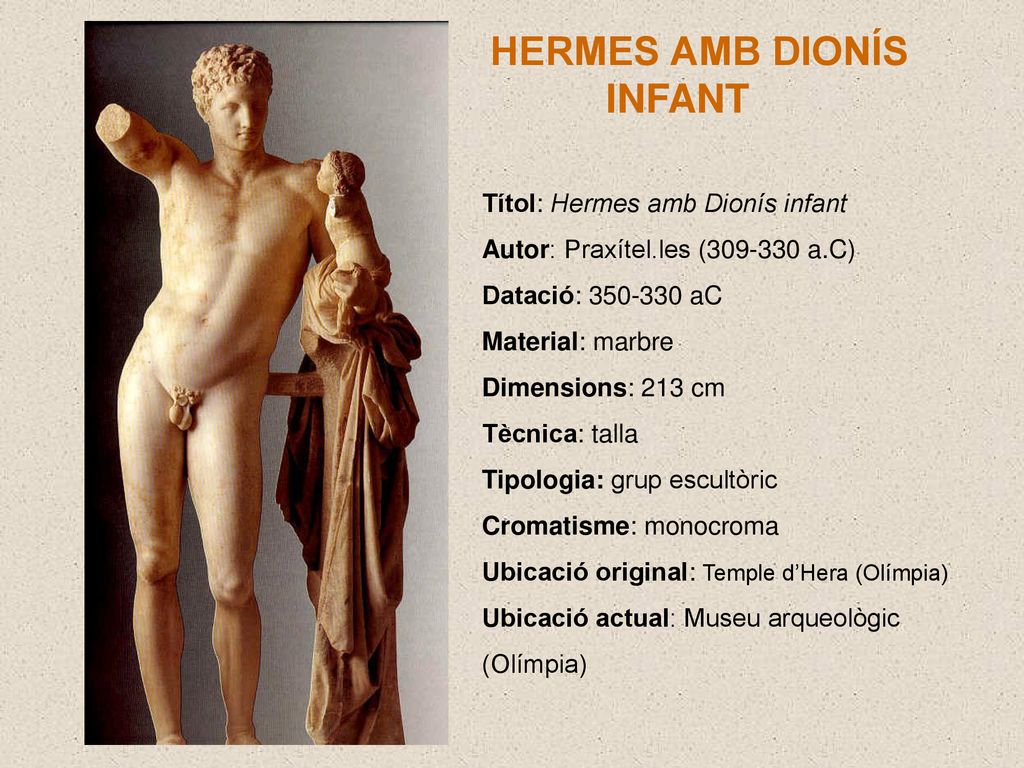 HERMES AMB DIONÍS INFANT

Títol: Hermes amb Dionís infant

Autor: Praxítel.les (309-330 a.C)

Datació: 350-330 aC

Material: marbre

Dimensions: 213 cm

Tècnica: talla

Tipologia: grup escultòric

Cromatisme: monocroma

Ubicació original: Temple d'Hera (Olímpia)

Ubicació actual: Museu arqueològic (Olímpia)